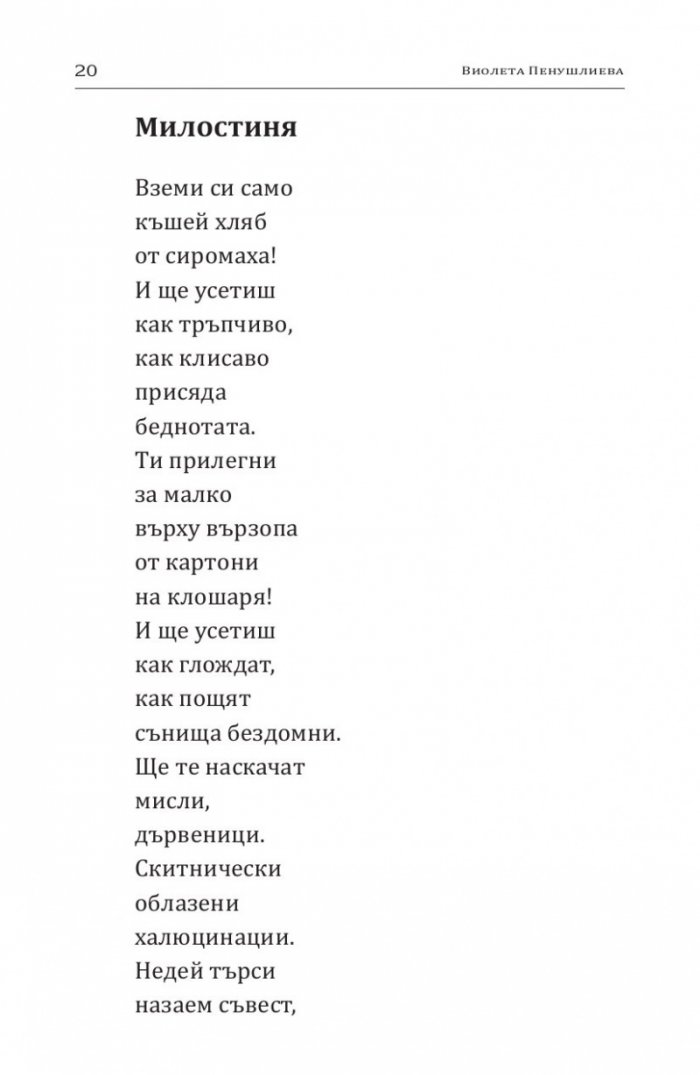 20 Виолета Пенушлиева

Милостиня

Вземи си само
къшей хляб
от сиромаха!
И ще усетиш
как тръпчиво,
как клисаво
присяда
беднотата.
Ти прилегни
за малко
върху вързопа
от картони
на клошаря!
И ще усетиш
как глождат,
как пощят
сънища бездомни.
Ще те наскачат
мисли,
дървеници.
Скитнически
облазени
халюцинации.
Недей търси
назаем съвест,